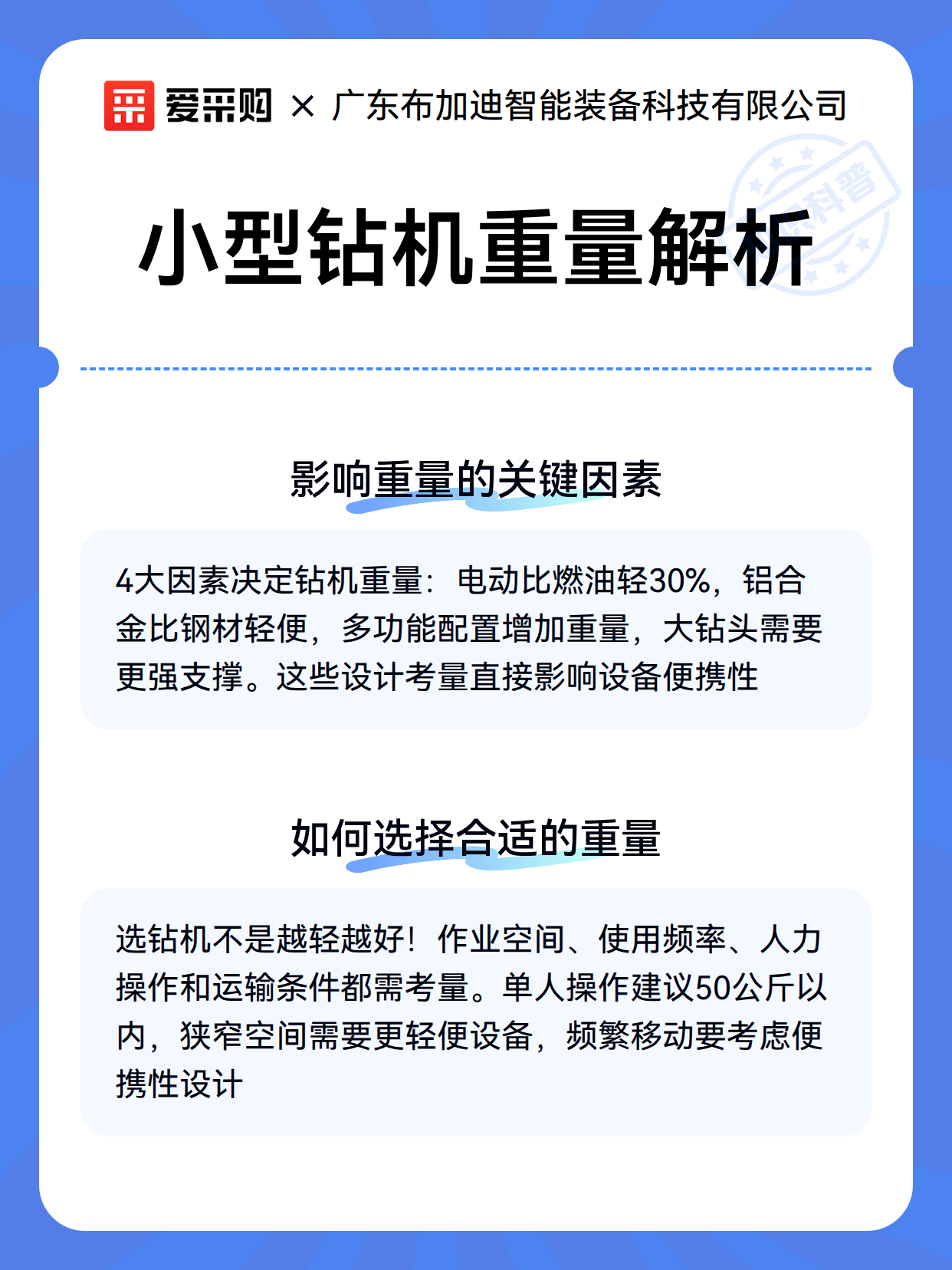 爱采购 × 广东布加迪智能装备科技有限公司

科普

小型钻机重量解析

影响重量的关键因素

4大因素决定钻机重量：电动比燃油轻30%，铝合金比钢材轻便，多功能配置增加重量，大钻头需要更强支撑。这些设计考量直接影响设备便携性

如何选择合适的重量

选钻机不是越轻越好！作业空间、使用频率、人力操作和运输条件都需考量。单人操作建议50公斤以内，狭窄空间需要更轻便设备，频繁移动要考虑便携性设计